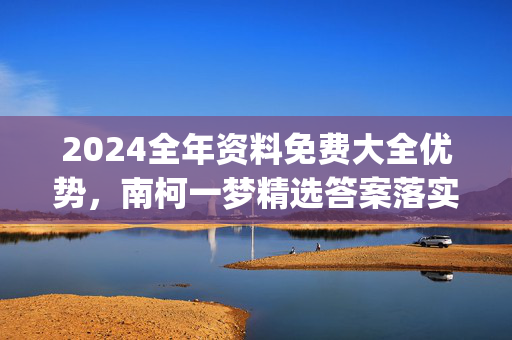 2024全年资料免费大全优势，南柯一梦精选答案落实